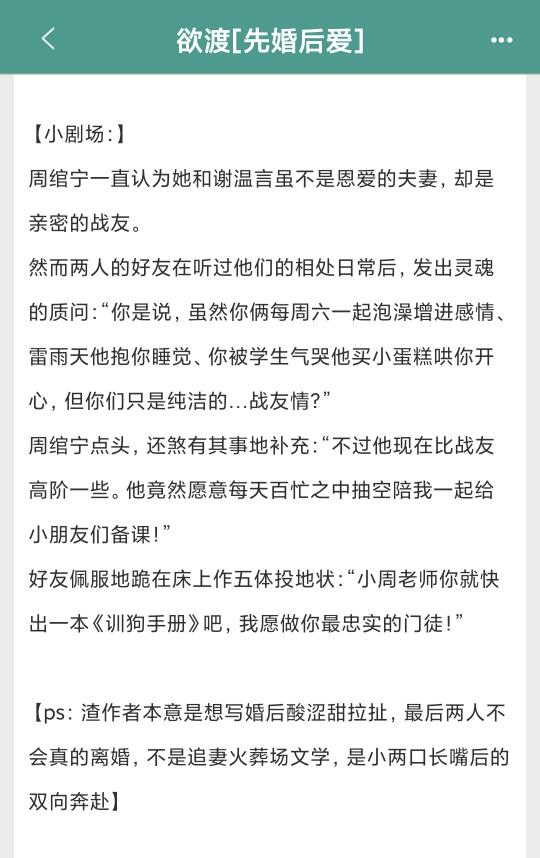 欲渡[先婚后爱]

【小剧场:】
周绾宁一直认为她和谢温言虽不是恩爱的夫妻，却是亲密的战友。
然而两人的好友在听过他们的相处日常后，发出灵魂的质问:“你是说，虽然你俩每周六一起泡澡增进感情、雷雨天他抱你睡觉、你被学生气哭他买小蛋糕哄你开心，但你们只是纯洁的...战友情?”
周绾宁点头，还煞有其事地补充:“不过他现在比战友高阶一些。他竟然愿意每天百忙之中抽空陪我一起给小朋友们备课!”
好友佩服地跪在床上作五体投地状:“小周老师你就快出一本《训狗手册》吧，我愿做你最忠实的门徒!”

【ps: 渣作者本意是想写婚后酸涩甜拉扯，最后两人不会真的离婚，不是追妻火葬场文学，是小两口长嘴后的双向奔赴】